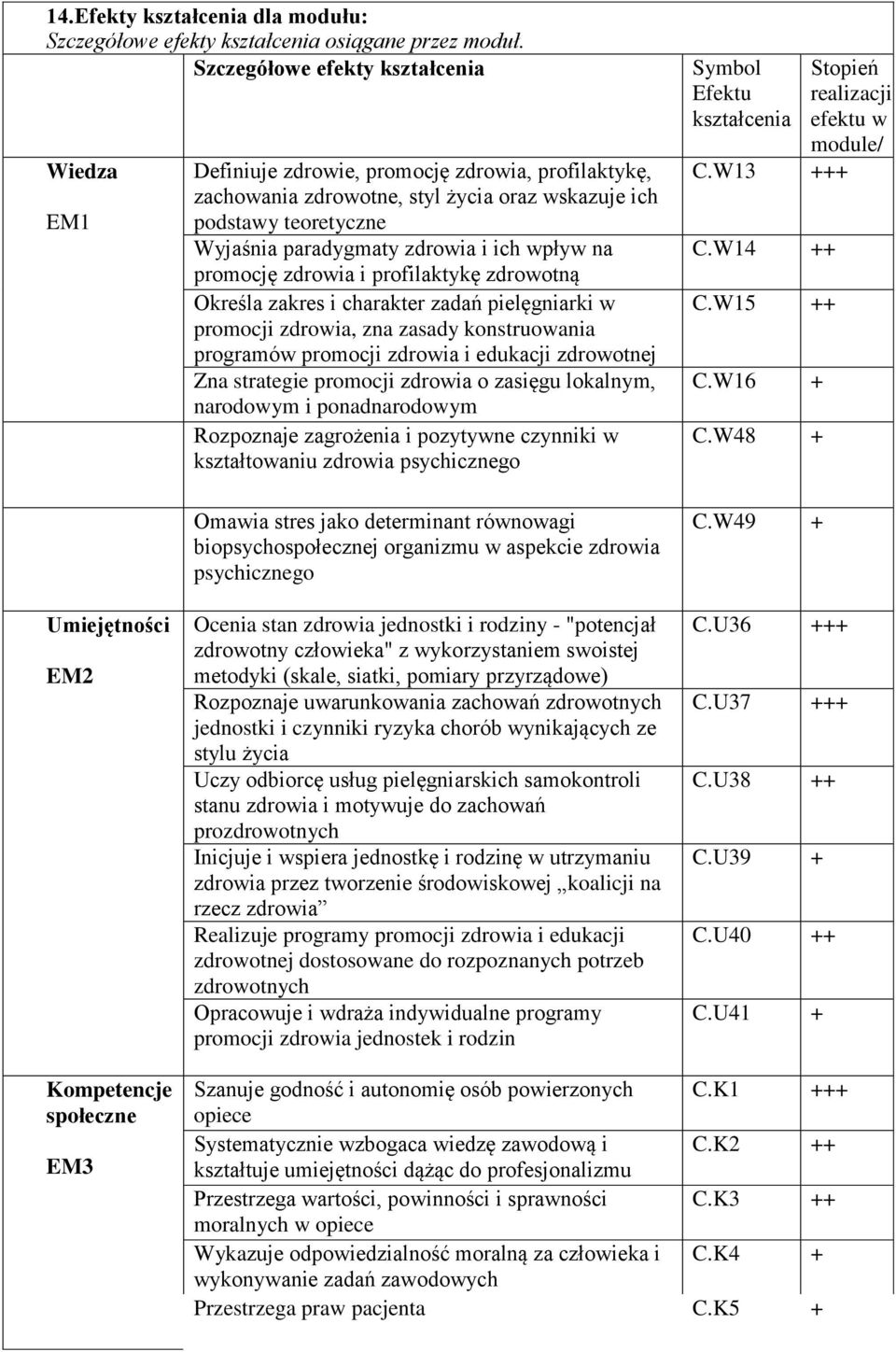 **14.Efekty kształcenia dla modułu:**
*Szczegółowe efekty kształcenia osiągane przez moduł.*

| | Szczegółowe efekty kształcenia | Symbol Efektu kształcenia | Stopień realizacji efektu w module/ |
|---|---|---|---|
| **Wiedza** EM1 | Definiuje zdrowie, promocję zdrowia, profilaktykę, zachowania zdrowotne, styl życia oraz wskazuje ich podstawy teoretyczne | C.W13 | +++ |
| | Wyjaśnia paradygmaty zdrowia i ich wpływ na promocję zdrowia i profilaktykę zdrowotną | C.W14 | ++ |
| | Określa zakres i charakter zadań pielęgniarki w promocji zdrowia, zna zasady konstruowania programów promocji zdrowia i edukacji zdrowotnej | C.W15 | ++ |
| | Zna strategie promocji zdrowia o zasięgu lokalnym, narodowym i ponadnarodowym | C.W16 | + |
| | Rozpoznaje zagrożenia i pozytywne czynniki w kształtowaniu zdrowia psychicznego | C.W48 | + |
| | Omawia stres jako determinant równowagi biopsychospołecznej organizmu w aspekcie zdrowia psychicznego | C.W49 | + |
| **Umiejętności** EM2 | Ocenia stan zdrowia jednostki i rodziny - "potencjał zdrowotny człowieka" z wykorzystaniem swoistej metodyki (skale, siatki, pomiary przyrządowe) | C.U36 | +++ |
| | Rozpoznaje uwarunkowania zachowań zdrowotnych jednostki i czynniki ryzyka chorób wynikających ze stylu życia | C.U37 | +++ |
| | Uczy odbiorcę usług pielęgniarskich samokontroli stanu zdrowia i motywuje do zachowań prozdrowotnych | C.U38 | ++ |
| | Inicjuje i wspiera jednostkę i rodzinę w utrzymaniu zdrowia przez tworzenie środowiskowej „koalicji na rzecz zdrowia” | C.U39 | + |
| | Realizuje programy promocji zdrowia i edukacji zdrowotnej dostosowane do rozpoznanych potrzeb zdrowotnych | C.U40 | ++ |
| | Opracowuje i wdraża indywidualne programy promocji zdrowia jednostek i rodzin | C.U41 | + |
| **Kompetencje społeczne** EM3 | Szanuje godność i autonomię osób powierzonych opiece | C.K1 | +++ |
| | Systematycznie wzbogaca wiedzę zawodową i kształtuje umiejętności dążąc do profesjonalizmu | C.K2 | ++ |
| | Przestrzega wartości, powinności i sprawności moralnych w opiece | C.K3 | ++ |
| | Wykazuje odpowiedzialność moralną za człowieka i wykonywanie zadań zawodowych | C.K4 | + |
| | Przestrzega praw pacjenta | C.K5 | + |